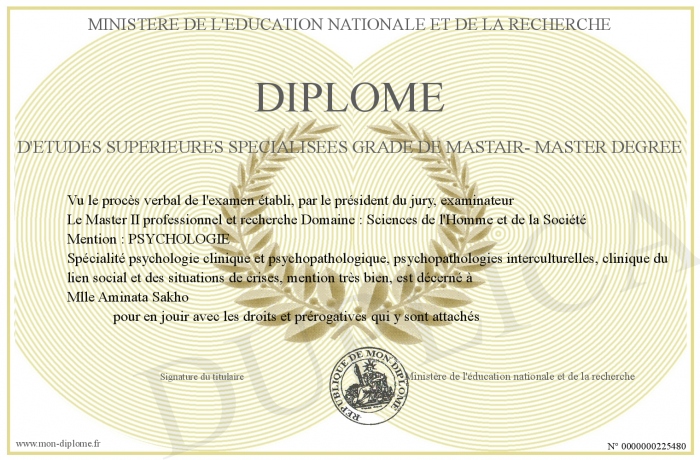 MINISTERE DE L'EDUCATION NATIONALE ET DE LA RECHERCHE

DIPLOME

D'ETUDES SUPERIEURES SPECIALISEES GRADE DE MASTAIR- MASTER DEGREE

Vu le procès verbal de l'examen établi, par le président du jury, examinateur
Le Master II professionnel et recherche Domaine : Sciences de l'Homme et de la Société
Mention : PSYCHOLOGIE
Spécialité psychologie clinique et psychopathologique, psychopathologies interculturelles, clinique du lien social et des situations de crises, mention très bien, est décerné à
Mlle Aminata Sakho
pour en jouir avec les droits et prérogatives qui y sont attachés

Signature du titulaire

REPUBLIQUE DE MON DIPLOME

Ministère de l'éducation nationale et de la recherche

DUPLICATA

www.mon-diplome.fr

N° 0000000225480